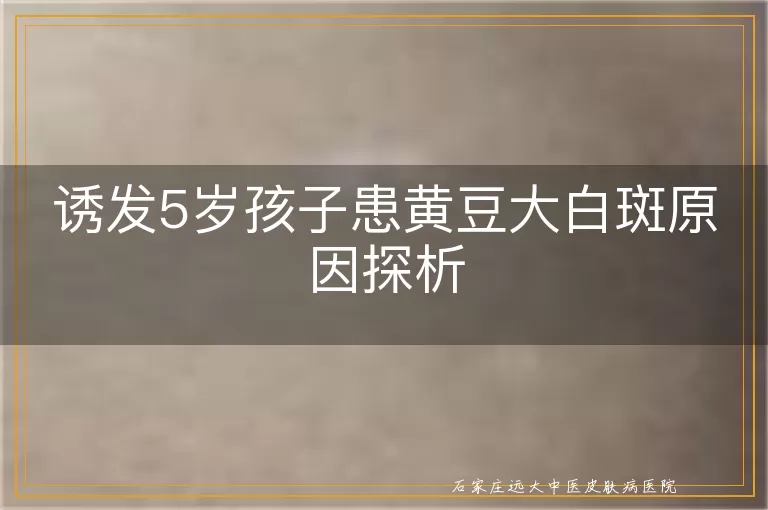 诱发5岁孩子患黄豆大白斑原因探析

石家庄远大中医皮肤病医院